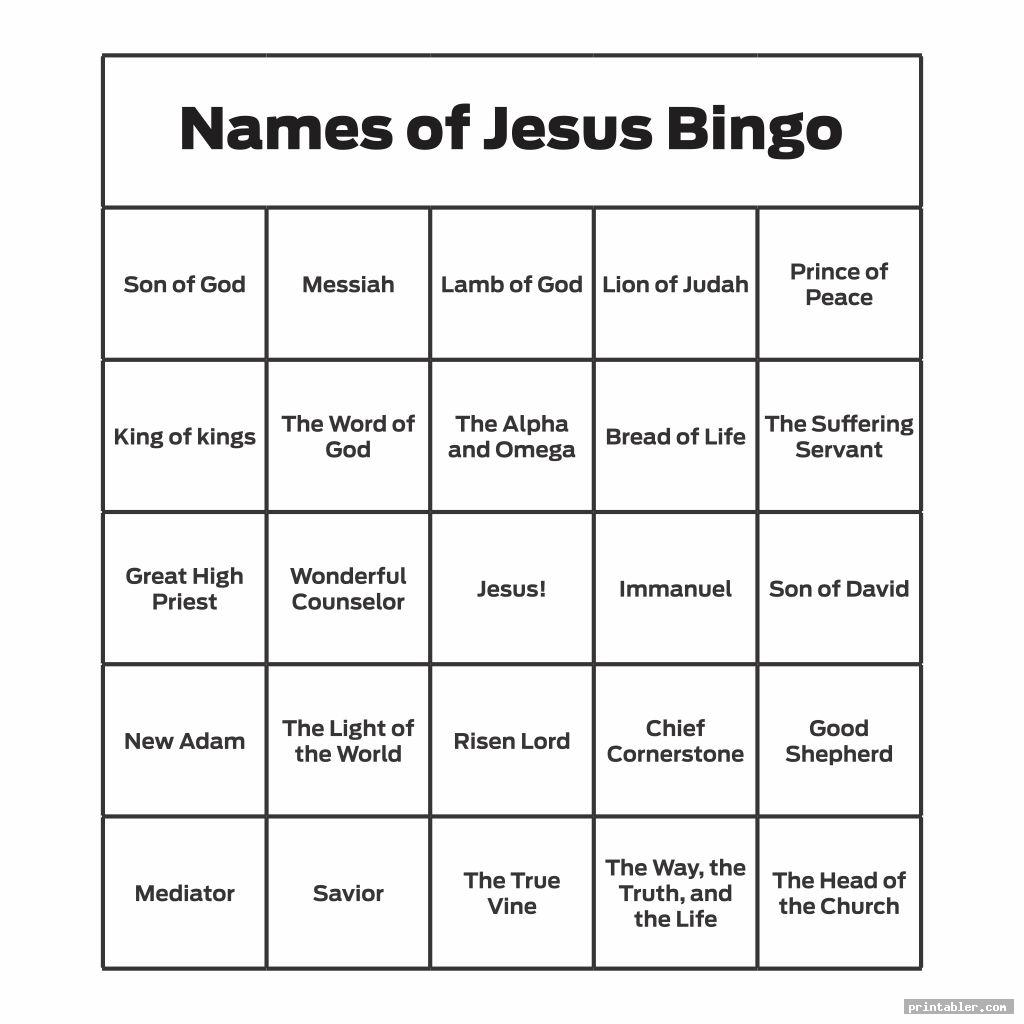 Names of Jesus Bingo

| Son of God | Messiah | Lamb of God | Lion of Judah | Prince of Peace |
|---|---|---|---|---|
| King of kings | The Word of God | The Alpha and Omega | Bread of Life | The Suffering Servant |
| Great High Priest | Wonderful Counselor | Jesus! | Immanuel | Son of David |
| New Adam | The Light of the World | Risen Lord | Chief Cornerstone | Good Shepherd |
| Mediator | Savior | The True Vine | The Way, the Truth, and the Life | The Head of the Church |

printabler.com